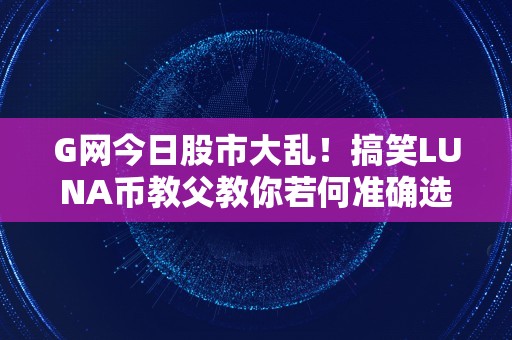 G网今日股市大乱！搞笑LUNA币教父教你若何准确选